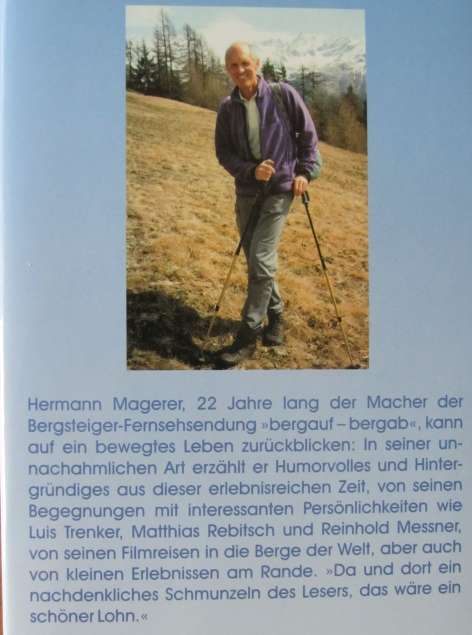 Hermann Magerer, 22 Jahre lang der Macher der Bergsteiger-Fernsehsendung »bergauf – bergab«, kann auf ein bewegtes Leben zurückblicken: In seiner unnachahmlichen Art erzählt er Humorvolles und Hintergründiges aus dieser erlebnisreichen Zeit, von seinen Begegnungen mit interessanten Persönlichkeiten wie Luis Trenker, Matthias Rebitsch und Reinhold Messner, von seinen Filmreisen in die Berge der Welt, aber auch von kleinen Erlebnissen am Rande. »Da und dort ein nachdenkliches Schmunzeln des Lesers, das wäre ein schöner Lohn.«